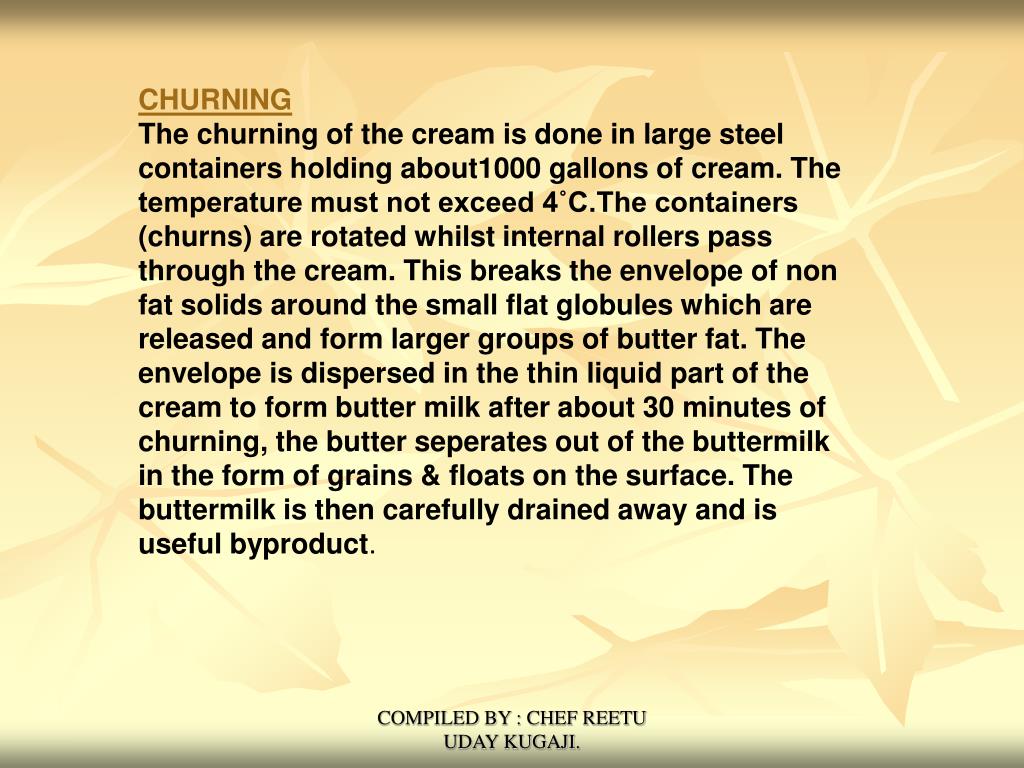 CHURNING
The churning of the cream is done in large steel containers holding about1000 gallons of cream. The temperature must not exceed 4˚C.The containers (churns) are rotated whilst internal rollers pass through the cream. This breaks the envelope of non fat solids around the small flat globules which are released and form larger groups of butter fat. The envelope is dispersed in the thin liquid part of the cream to form butter milk after about 30 minutes of churning, the butter seperates out of the buttermilk in the form of grains & floats on the surface. The buttermilk is then carefully drained away and is useful byproduct.

COMPILED BY : CHEF REETU UDAY KUGAJI.